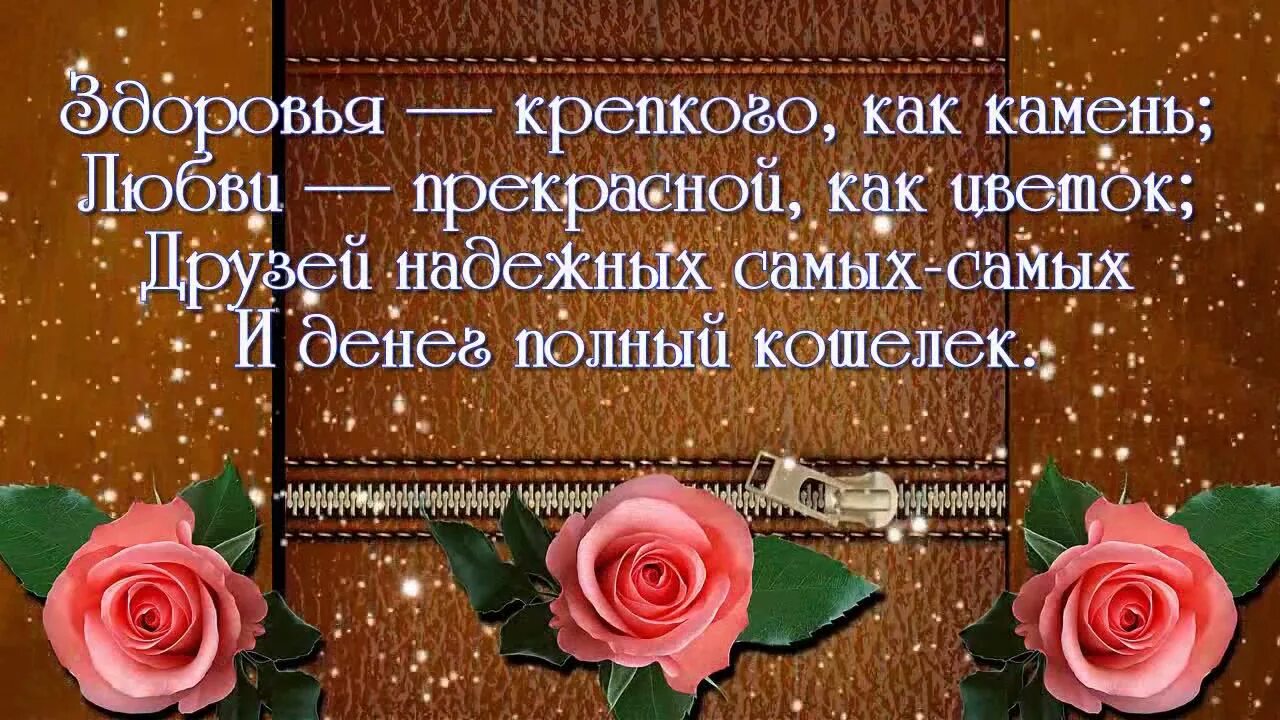 Здоровья — крепкого, как камень;
Любви — прекрасной, как цветок;
Друзей надежных самых-самых
И денег полный кошелек.